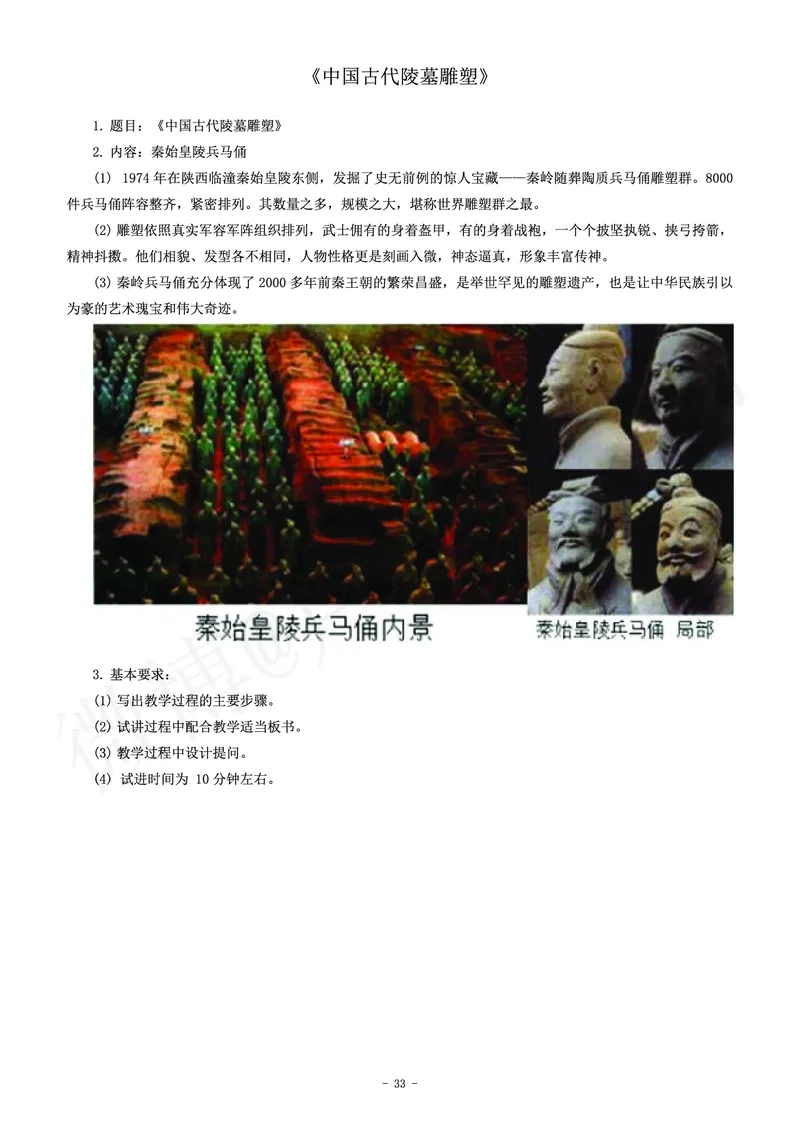 《中国古代陵墓雕塑》

1. 题目：《中国古代陵墓雕塑》

2. 内容：秦始皇陵兵马俑

(1) 1974 年在陕西临潼秦始皇陵东侧，发掘了史无前例的惊人宝藏——秦岭随葬陶质兵马俑雕塑群。8000 件兵马俑阵容整齐，紧密排列。其数量之多，规模之大，堪称世界雕塑群之最。

(2) 雕塑依照真实军容军阵组织排列，武士佣有的身着盔甲，有的身着战袍，一个个披坚执锐、挟弓挎箭，精神抖擞。他们相貌、发型各不相同，人物性格更是刻画入微，神态逼真，形象丰富传神。

(3) 秦岭兵马俑充分体现了 2000 多年前秦王朝的繁荣昌盛，是举世罕见的雕塑遗产，也是让中华民族引以为豪的艺术瑰宝和伟大奇迹。

秦始皇陵兵马俑内景

秦始皇陵兵马俑 局部

3. 基本要求：

(1) 写出教学过程的主要步骤。

(2) 试讲过程中配合教学适当板书。

(3) 教学过程中设计提问。

(4) 试进时间为 10 分钟左右。

- 33 -